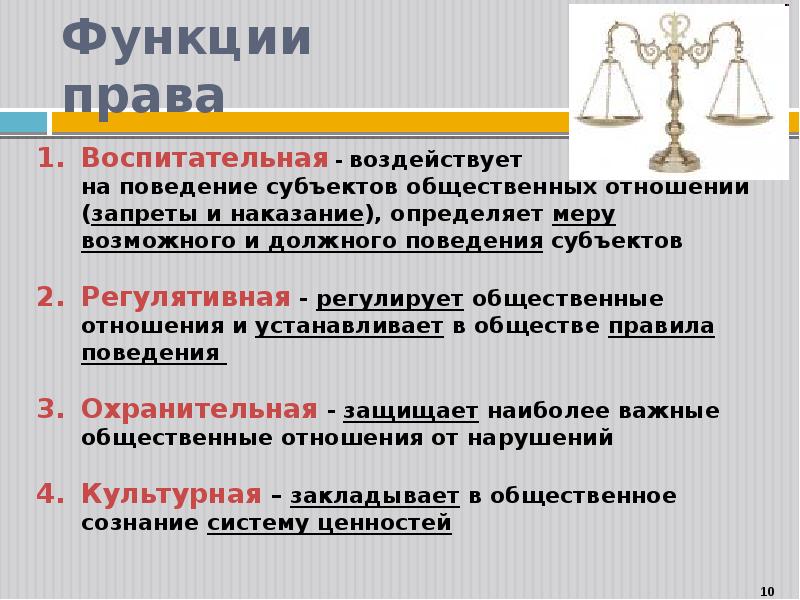 Функции права

1. Воспитательная - воздействует на поведение субъектов общественных отношении (запреты и наказание), определяет меру возможного и должного поведения субъектов

2. Регулятивная - регулирует общественные отношения и устанавливает в обществе правила поведения

3. Охранительная - защищает наиболее важные общественные отношения от нарушений

4. Культурная – закладывает в общественное сознание систему ценностей

10